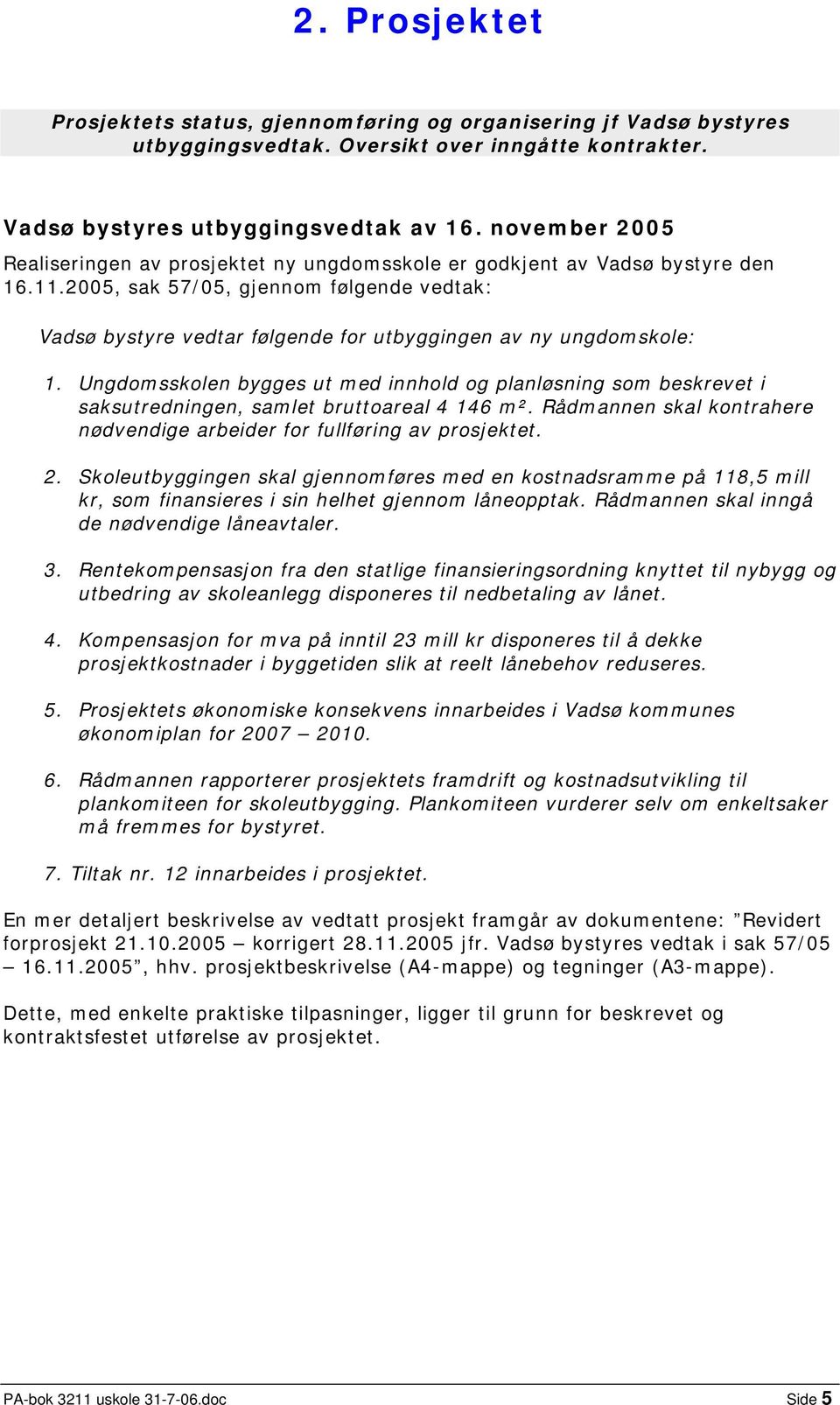 2. Prosjektet

Prosjektets status, gjennomføring og organisering jf Vadsø bystyres utbyggingsvedtak. Oversikt over inngåtte kontrakter.

Vadsø bystyres utbyggingsvedtak av 16. november 2005

Realiseringen av prosjektet ny ungdomsskole er godkjent av Vadsø bystyre den 16.11.2005, sak 57/05, gjennom følgende vedtak:

Vadsø bystyre vedtar følgende for utbyggingen av ny ungdomskole:

1. Ungdomsskolen bygges ut med innhold og planløsning som beskrevet i saksutredningen, samlet bruttoareal 4 146 m². Rådmannen skal kontrahere nødvendige arbeider for fullføring av prosjektet.

2. Skoleutbyggingen skal gjennomføres med en kostnadsramme på 118,5 mill kr, som finansieres i sin helhet gjennom låneopptak. Rådmannen skal inngå de nødvendige låneavtaler.

3. Rentekompensasjon fra den statlige finansieringsordning knyttet til nybygg og utbedring av skoleanlegg disponeres til nedbetaling av lånet.

4. Kompensasjon for mva på inntil 23 mill kr disponeres til å dekke prosjektkostnader i byggetiden slik at reelt lånebehov reduseres.

5. Prosjektets økonomiske konsekvens innarbeides i Vadsø kommunes økonomiplan for 2007 – 2010.

6. Rådmannen rapporterer prosjektets framdrift og kostnadsutvikling til plankomiteen for skoleutbygging. Plankomiteen vurderer selv om enkeltsaker må fremmes for bystyret.

7. Tiltak nr. 12 innarbeides i prosjektet.

En mer detaljert beskrivelse av vedtatt prosjekt framgår av dokumentene: ”Revidert forprosjekt 21.10.2005 – korrigert 28.11.2005 jfr. Vadsø bystyres vedtak i sak 57/05 – 16.11.2005”, hhv. prosjektbeskrivelse (A4-mappe) og tegninger (A3-mappe).

Dette, med enkelte praktiske tilpasninger, ligger til grunn for beskrevet og kontraktsfestet utførelse av prosjektet.

PA-bok 3211 uskole 31-7-06.doc Side 5